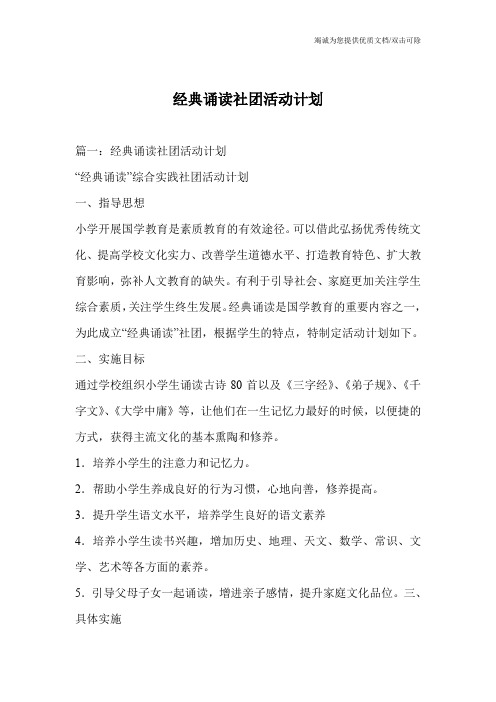 竭诚为您提供优质文档/双击可除

经典诵读社团活动计划

篇一：经典诵读社团活动计划

“经典诵读”综合实践社团活动计划

一、指导思想

小学开展国学教育是素质教育的有效途径。可以借此弘扬优秀传统文化、提高学校文化实力、改善学生道德水平、打造教育特色、扩大教育影响，弥补人文教育的缺失。有利于引导社会、家庭更加关注学生综合素质，关注学生终生发展。经典诵读是国学教育的重要内容之一，为此成立“经典诵读”社团，根据学生的特点，特制定活动计划如下。

二、实施目标

通过学校组织小学生诵读古诗 80 首以及《三字经》、《弟子规》、《千字文》、《大学中庸》等，让他们在一生记忆力最好的时候，以便捷的方式，获得主流文化的基本熏陶和修养。

1．培养小学生的注意力和记忆力。

2．帮助小学生养成良好的行为习惯，心地向善，修养提高。

3．提升学生语文水平，培养学生良好的语文素养

4．培养小学生读书兴趣，增加历史、地理、天文、数学、常识、文学、艺术等各方面的素养。

5．引导父母子女一起诵读，增进亲子感情，提升家庭文化品位。三、具体实施